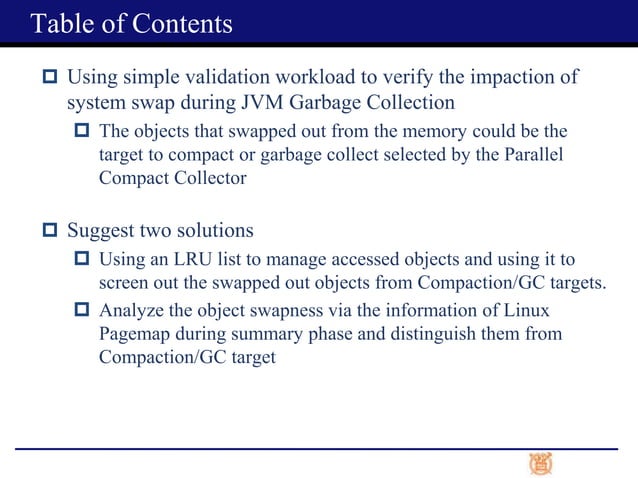 Table of Contents

Using simple validation workload to verify the impaction of system swap during JVM Garbage Collection

The objects that swapped out from the memory could be the target to compact or garbage collect selected by the Parallel Compact Collector

Suggest two solutions

Using an LRU list to manage accessed objects and using it to screen out the swapped out objects from Compaction/GC targets.

Analyze the object swapness via the information of Linux Pagemap during summary phase and distinguish them from Compaction/GC target